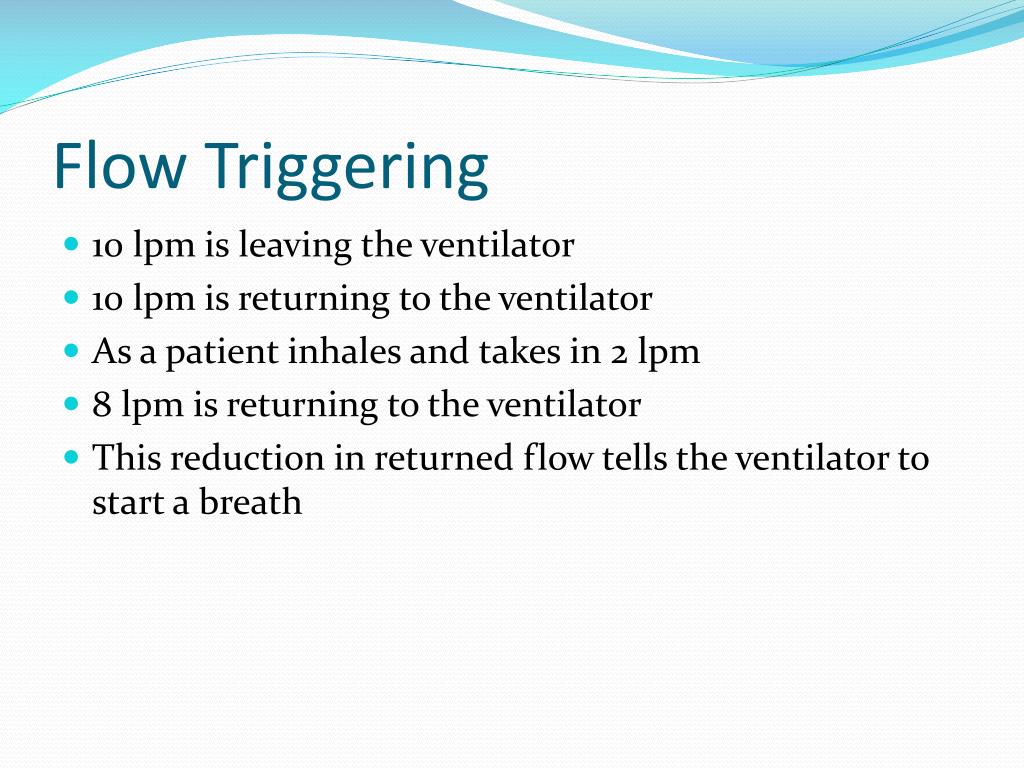 Flow Triggering

- 10 lpm is leaving the ventilator
- 10 lpm is returning to the ventilator
- As a patient inhales and takes in 2 lpm
- 8 lpm is returning to the ventilator
- This reduction in returned flow tells the ventilator to start a breath